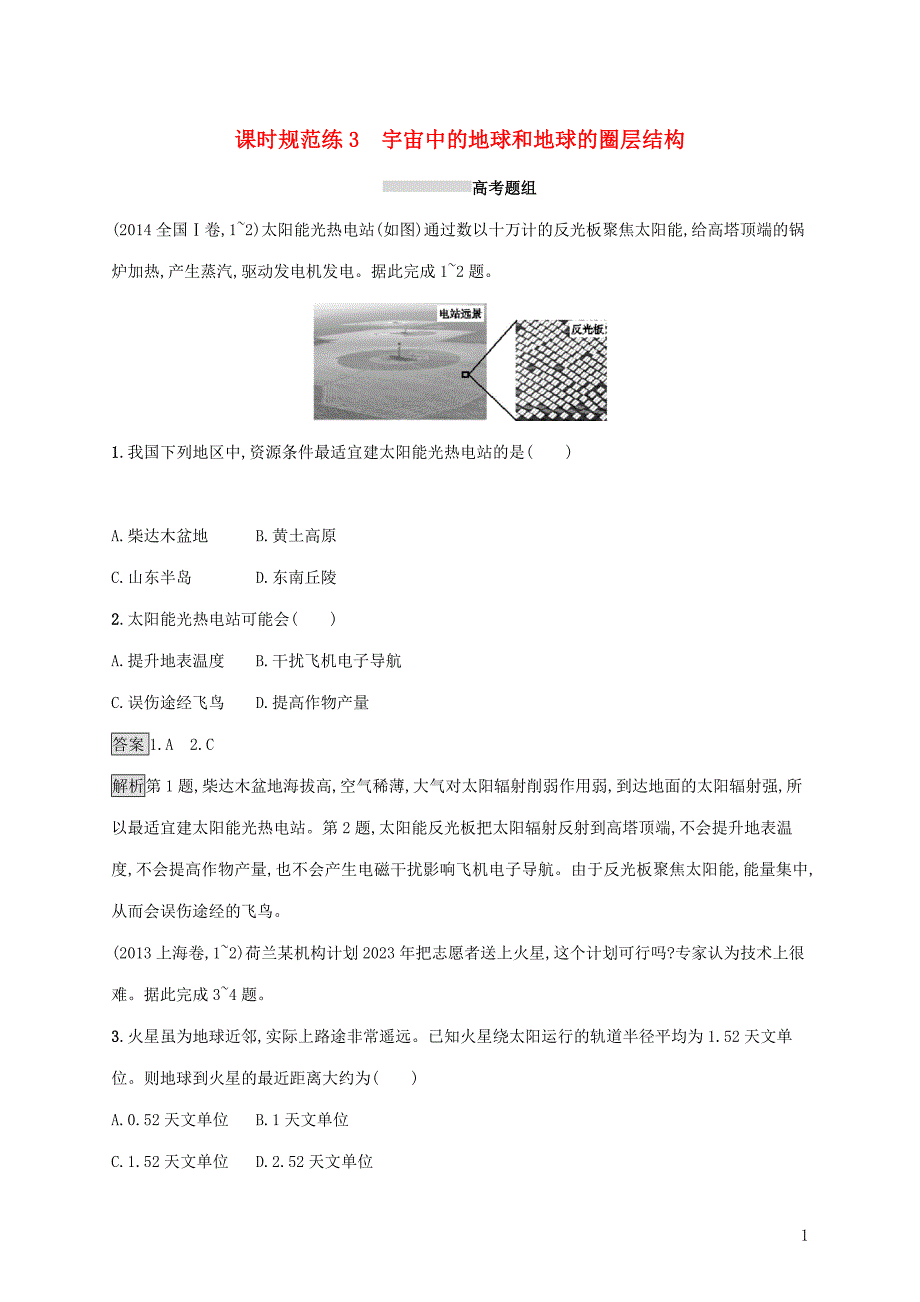 课时规范练 3　宇宙中的地球和地球的圈层结构

高考题组

(2014 全国Ⅰ卷,1~2)太阳能光热电站(如图)通过数以十万计的反光板聚焦太阳能,给高塔顶端的锅炉加热,产生蒸汽,驱动发电机发电。据此完成 1~2 题。

电站远景

反光板

1.我国下列地区中,资源条件最适宜建太阳能光热电站的是(　　)

A.柴达木盆地　　B.黄土高原

C.山东半岛　　D.东南丘陵

2.太阳能光热电站可能会(　　)

A.提升地表温度　B.干扰飞机电子导航

C.误伤途经飞鸟　D.提高作物产量

答案 1.A　2.C

解析 第 1 题,柴达木盆地海拔高,空气稀薄,大气对太阳辐射削弱作用弱,到达地面的太阳辐射强,所以最适宜建太阳能光热电站。第 2 题,太阳能反光板把太阳辐射反射到高塔顶端,不会提升地表温度,不会提高作物产量,也不会产生电磁干扰影响飞机电子导航。由于反光板聚焦太阳能,能量集中,从而会误伤途经的飞鸟。

(2013 上海卷,1~2)荷兰某机构计划 2023 年把志愿者送上火星,这个计划可行吗?专家认为技术上很难。据此完成 3~4 题。

3.火星虽为地球近邻,实际上路途非常遥远。已知火星绕太阳运行的轨道半径平均为 1.52 天文单位。则地球到火星的最近距离大约为(　　)

A.0.52 天文单位　B.1 天文单位

C.1.52 天文单位　D.2.52 天文单位

1